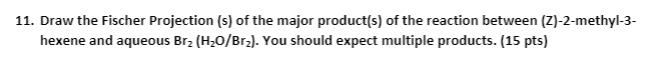 11. Draw the Fischer Projection (s) of the major product(s) of the reaction between (Z)-2-methyl-3-hexene and aqueous $Br_2$ ($H_2O/Br_2$). You should expect multiple products. (15 pts)